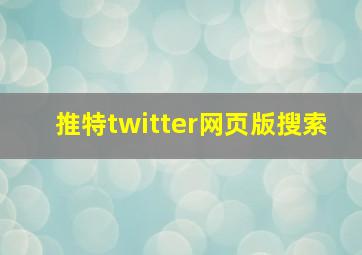 推特twitter网页版搜索